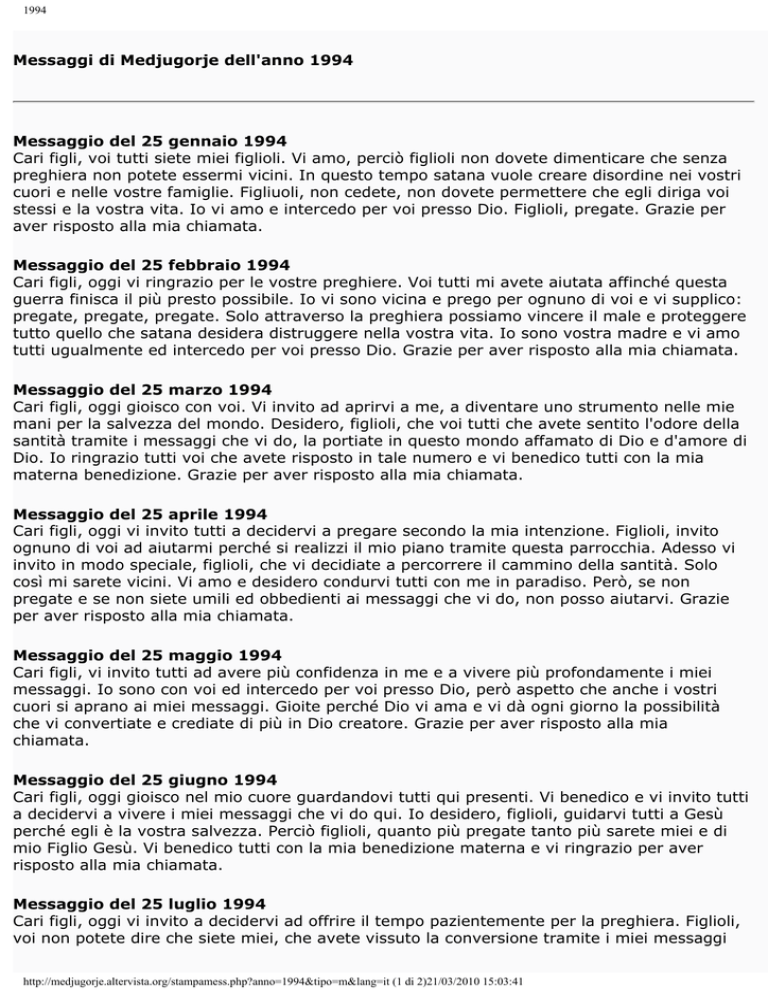 1994

Messaggi di Medjugorje dell'anno 1994

Messaggio del 25 gennaio 1994
Cari figli, voi tutti siete miei figlioli. Vi amo, perciò figlioli non dovete dimenticare che senza preghiera non potete essermi vicini. In questo tempo satana vuole creare disordine nei vostri cuori e nelle vostre famiglie. Figliuoli, non cedete, non dovete permettere che egli diriga voi stessi e la vostra vita. Io vi amo e intercedo per voi presso Dio. Figlioli, pregate. Grazie per aver risposto alla mia chiamata.

Messaggio del 25 febbraio 1994
Cari figli, oggi vi ringrazio per le vostre preghiere. Voi tutti mi avete aiutata affinché questa guerra finisca il più presto possibile. Io vi sono vicina e prego per ognuno di voi e vi supplico: pregate, pregate, pregate. Solo attraverso la preghiera possiamo vincere il male e proteggere tutto quello che satana desidera distruggere nella vostra vita. Io sono vostra madre e vi amo tutti ugualmente ed intercedo per voi presso Dio. Grazie per aver risposto alla mia chiamata.

Messaggio del 25 marzo 1994
Cari figli, oggi gioisco con voi. Vi invito ad aprirvi a me, a diventare uno strumento nelle mie mani per la salvezza del mondo. Desidero, figlioli, che voi tutti che avete sentito l'odore della santità tramite i messaggi che vi do, la portiate in questo mondo affamato di Dio e d'amore di Dio. Io ringrazio tutti voi che avete risposto in tale numero e vi benedico tutti con la mia materna benedizione. Grazie per aver risposto alla mia chiamata.

Messaggio del 25 aprile 1994
Cari figli, oggi vi invito tutti a decidervi a pregare secondo la mia intenzione. Figlioli, invito ognuno di voi ad aiutarmi perché si realizzi il mio piano tramite questa parrocchia. Adesso vi invito in modo speciale, figlioli, che vi decidiate a percorrere il cammino della santità. Solo così mi sarete vicini. Vi amo e desidero condurvi tutti con me in paradiso. Però, se non pregate e se non siete umili ed obbedienti ai messaggi che vi do, non posso aiutarvi. Grazie per aver risposto alla mia chiamata.

Messaggio del 25 maggio 1994
Cari figli, vi invito tutti ad avere più confidenza in me e a vivere più profondamente i miei messaggi. Io sono con voi ed intercedo per voi presso Dio, però aspetto che anche i vostri cuori si aprano ai miei messaggi. Gioite perché Dio vi ama e vi dà ogni giorno la possibilità che vi convertiate e crediate di più in Dio creatore. Grazie per aver risposto alla mia chiamata.

Messaggio del 25 giugno 1994
Cari figli, oggi gioisco nel mio cuore guardandovi tutti qui presenti. Vi benedico e vi invito tutti a decidervi a vivere i miei messaggi che vi do qui. Io desidero, figlioli, guidarvi tutti a Gesù perché egli è la vostra salvezza. Perciò figlioli, quanto più pregate tanto più sarete miei e di mio Figlio Gesù. Vi benedico tutti con la mia benedizione materna e vi ringrazio per aver risposto alla mia chiamata.

Messaggio del 25 luglio 1994
Cari figli, oggi vi invito a decidervi ad offrire il tempo pazientemente per la preghiera. Figlioli, voi non potete dire che siete miei, che avete vissuto la conversione tramite i miei messaggi

http://medjugorje.altervista.org/stampamess.php?anno=1994&tipo=m&lang=it (1 di 2)21/03/2010 15:03:41